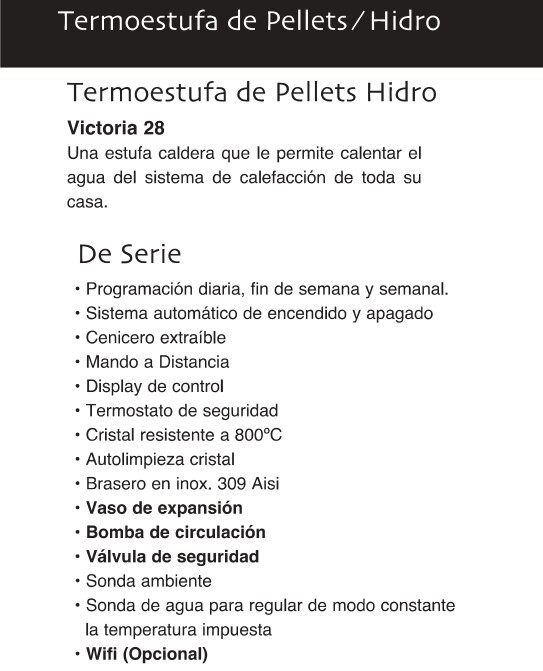 Termoestufa de Pellets / Hidro

Termoestufa de Pellets Hidro

Victoria 28
Una estufa caldera que le permite calentar el agua del sistema de calefacción de toda su casa.

De Serie

• Programación diaria, fin de semana y semanal.
• Sistema automático de encendido y apagado
• Cenicero extraíble
• Mando a Distancia
• Display de control
• Termostato de seguridad
• Cristal resistente a 800ºC
• Autolimpieza cristal
• Brasero en inox. 309 Aisi
• Vaso de expansión
• Bomba de circulación
• Válvula de seguridad
• Sonda ambiente
• Sonda de agua para regular de modo constante la temperatura impuesta
• Wifi (Opcional)